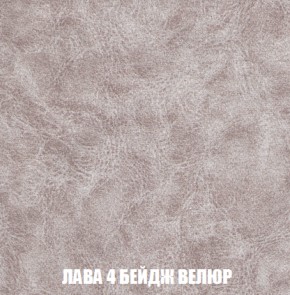 ЛАВА 4 БЕЙДЖ ВЕЛЮР